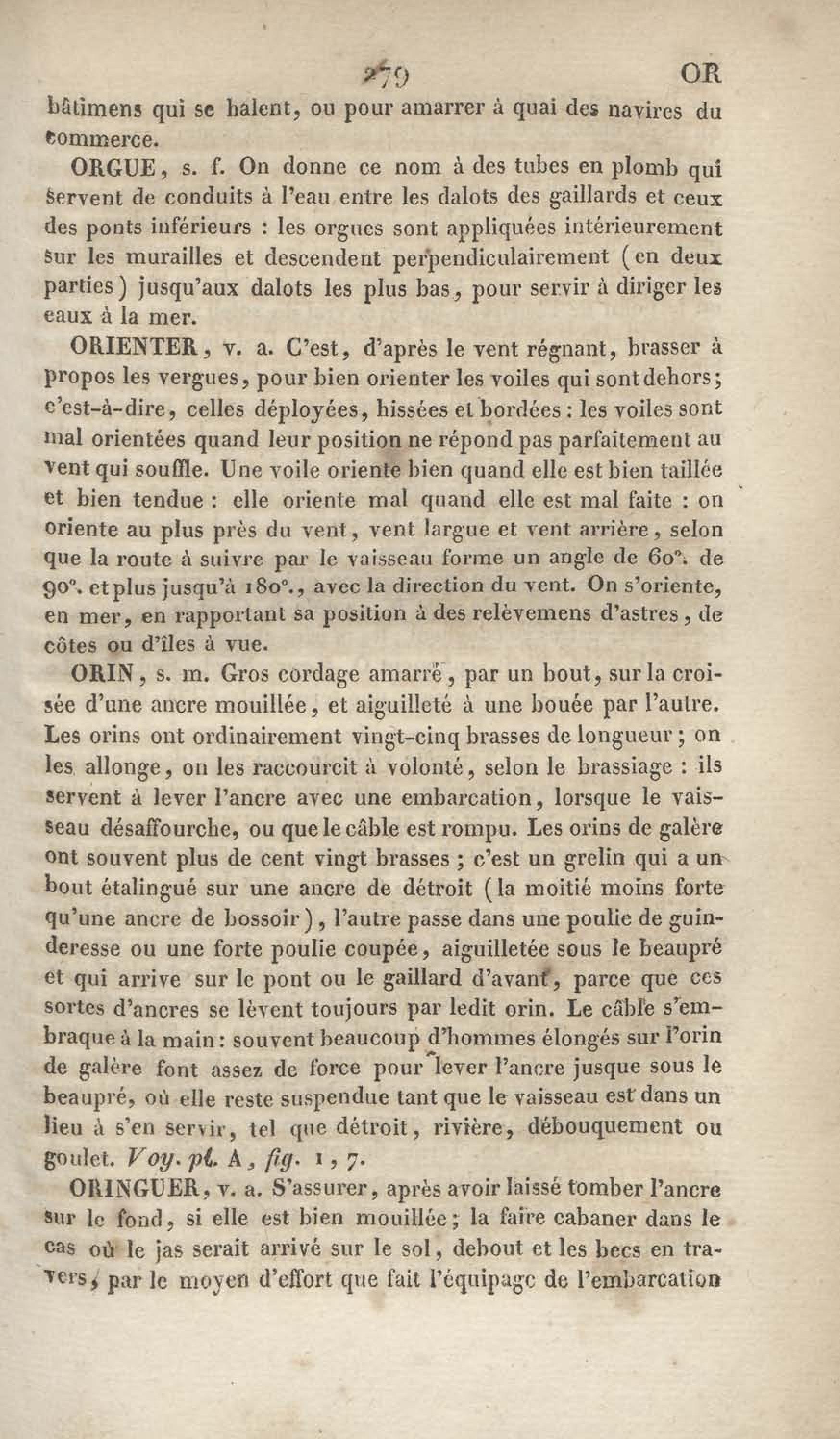 279 OR

bâtimens qui se halent, ou pour amarrer à quai des navires du commerce.

ORGUE, s. f. On donne ce nom à des tubes en plomb qui servent de conduits à l'eau entre les dalots des gaillards et ceux des ponts inférieurs : les orgues sont appliquées intérieurement sur les murailles et descendent perpendiculairement (en deux parties) jusqu'aux dalots les plus bas, pour servir à diriger les eaux à la mer.

ORIENTER, v. a. C'est, d'après le vent régnant, brasser à propos les vergues, pour bien orienter les voiles qui sont dehors; c'est-à-dire, celles déployées, hissées et bordées : les voiles sont mal orientées quand leur position ne répond pas parfaitement au vent qui souffle. Une voile oriente bien quand elle est bien taillée et bien tendue : elle oriente mal quand elle est mal faite : on oriente au plus près du vent, vent largue et vent arrière, selon que la route à suivre par le vaisseau forme un angle de 60°. de 90°. et plus jusqu'à 180°., avec la direction du vent. On s'oriente, en mer, en rapportant sa position à des relèvemens d'astres, de côtes ou d'îles à vue.

ORIN, s. m. Gros cordage amarré, par un bout, sur la croisée d'une ancre mouillée, et aiguilleté à une bouée par l'autre. Les orins ont ordinairement vingt-cinq brasses de longueur; on les allonge, on les raccourcit à volonté, selon le brassiage : ils servent à lever l'ancre avec une embarcation, lorsque le vaisseau désaffourche, ou que le câble est rompu. Les orins de galère ont souvent plus de cent vingt brasses; c'est un grelin qui a un bout étalingué sur une ancre de détroit (la moitié moins forte qu'une ancre de bossoir), l'autre passe dans une poulie de guinderesse ou une forte poulie coupée, aiguilletée sous le beaupré et qui arrive sur le pont ou le gaillard d'avant, parce que ces sortes d'ancres se lèvent toujours par ledit orin. Le câble s'embraque à la main : souvent beaucoup d'hommes élongés sur l'orin de galère font assez de force pour lever l'ancre jusque sous le beaupré, où elle reste suspendue tant que le vaisseau est dans un lieu à s'en servir, tel que détroit, rivière, débouquement ou goulet. Voy. pl. A, fig. 1, 7.

ORINGUER, v. a. S'assurer, après avoir laissé tomber l'ancre sur le fond, si elle est bien mouillée; la faire cabaner dans le cas où le jas serait arrivé sur le sol, debout et les becs en travers, par le moyen d'effort que fait l'équipage de l'embarcation